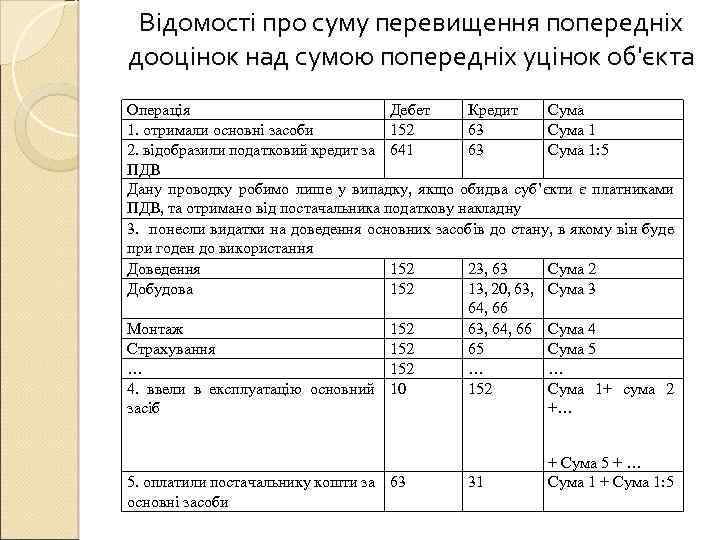 Відомості про суму перевищення попередніх дооцінок над сумою попередніх уцінок об'єкта

| Операція | Дебет | Кредит | Сума |
|---|---|---|---|
| 1. отримали основні засоби | 152 | 63 | Сума 1 |
| 2. відобразили податковий кредит за ПДВ | 641 | 63 | Сума 1:5 |
| Дану проводку робимо лише у випадку, якщо обидва суб'єкти є платниками ПДВ, та отримано від постачальника податкову накладну | | | |
| 3. понесли видатки на доведення основних засобів до стану, в якому він буде при годен до використання | | | |
| Доведення | 152 | 23, 63 | Сума 2 |
| Добудова | 152 | 13, 20, 63, 64, 66 | Сума 3 |
| Монтаж | 152 | 63, 64, 66 | Сума 4 |
| Страхування | 152 | 65 | Сума 5 |
| … | 152 | … | … |
| 4. ввели в експлуатацію основний засіб | 10 | 152 | Сума 1+ сума 2 +… + Сума 5 + … |
| 5. оплатили постачальнику кошти за основні засоби | 63 | 31 | Сума 1 + Сума 1:5 |